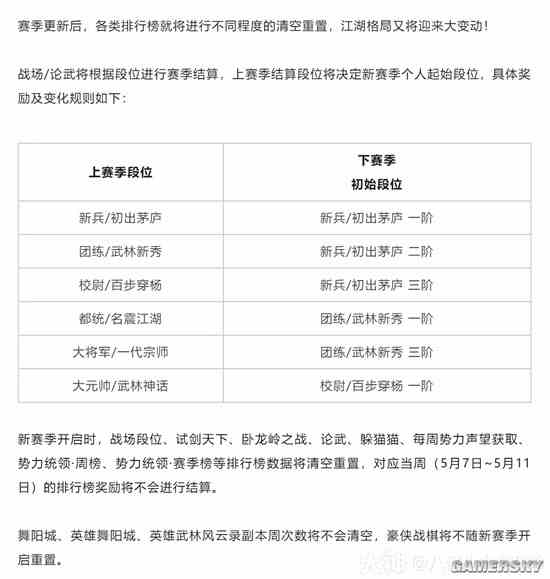 赛季更新后，各类排行榜就将进行不同程度的清空重置，江湖格局又将迎来大变动！

战场/论武将根据段位进行赛季结算，上赛季结算段位将决定新赛季个人起始段位，具体奖励及变化规则如下：

| 上赛季段位 | 下赛季 初始段位 |
|---|---|
| 新兵/初出茅庐 | 新兵/初出茅庐 一阶 |
| 团练/武林新秀 | 新兵/初出茅庐 二阶 |
| 校尉/百步穿杨 | 新兵/初出茅庐 三阶 |
| 都统/名震江湖 | 团练/武林新秀 一阶 |
| 大将军/一代宗师 | 团练/武林新秀 三阶 |
| 大元帅/武林神话 | 校尉/百步穿杨 一阶 |

新赛季开启时，战场段位、试剑天下、卧龙岭之战、论武、躲猫猫、每周势力声望获取、势力统领·周榜、势力统领·赛季榜等排行榜数据将清空重置，对应当周（5月7日~5月11日）的排行榜奖励将不会进行结算。

舞阳城、英雄舞阳城、英雄武林风云录副本周次数将不会清空，豪侠战棋将不随新赛季开启重置。

GAMERSKY